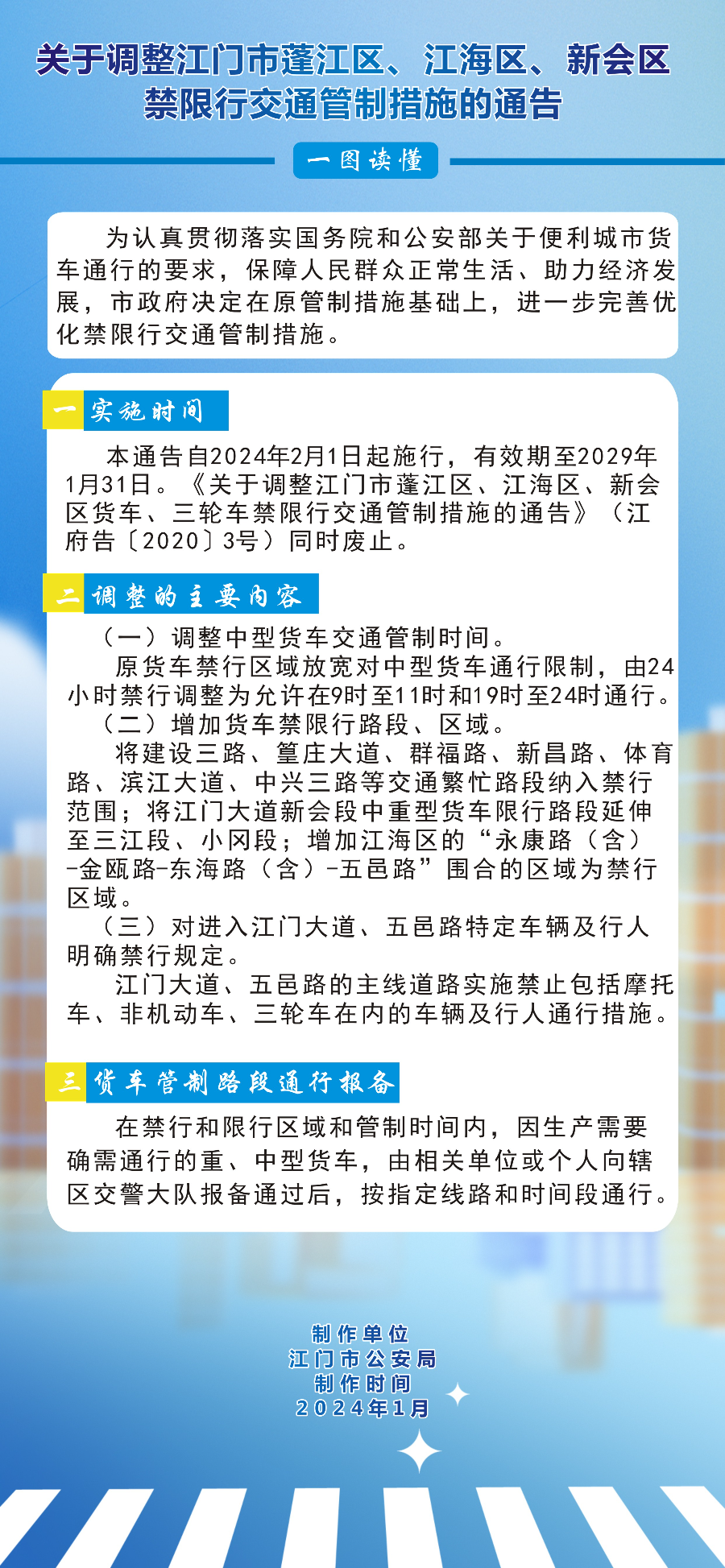 关于调整江门市蓬江区、江海区、新会区禁限行交通管制措施的通告

一图读懂

为认真贯彻落实国务院和公安部关于便利城市货车通行的要求，保障人民群众正常生活、助力经济发展，市政府决定在原管制措施基础上，进一步完善优化禁限行交通管制措施。

一 实施时间

本通告自2024年2月1日起施行，有效期至2029年1月31日。《关于调整江门市蓬江区、江海区、新会区货车、三轮车禁限行交通管制措施的通告》（江府告〔2020〕3号）同时废止。

二 调整的主要内容

（一）调整中型货车交通管制时间。
原货车禁行区域放宽对中型货车通行限制，由24小时禁行调整为允许在9时至11时和19时至24时通行。
（二）增加货车禁限行路段、区域。
将建设三路、篁庄大道、群福路、新昌路、体育路、滨江大道、中兴三路等交通繁忙路段纳入禁行范围；将江门大道新会段中重型货车限行路段延伸至三江段、小冈段；增加江海区的“永康路（含）-金瓯路-东海路（含）-五邑路”围合的区域为禁行区域。
（三）对进入江门大道、五邑路特定车辆及行人明确禁行规定。
江门大道、五邑路的主线道路实施禁止包括摩托车、非机动车、三轮车在内的车辆及行人通行措施。

三 货车管制路段通行报备

在禁行和限行区域和管制时间内，因生产需要确需通行的重、中型货车，由相关单位或个人向辖区交警大队报备通过后，按指定线路和时间段通行。

制作单位
江门市公安局
制作时间
2024年1月